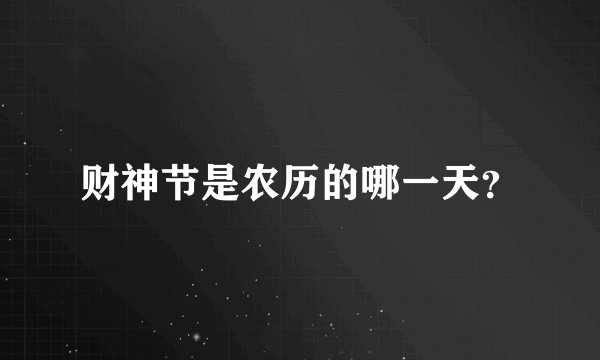 财神节是农历的哪一天?